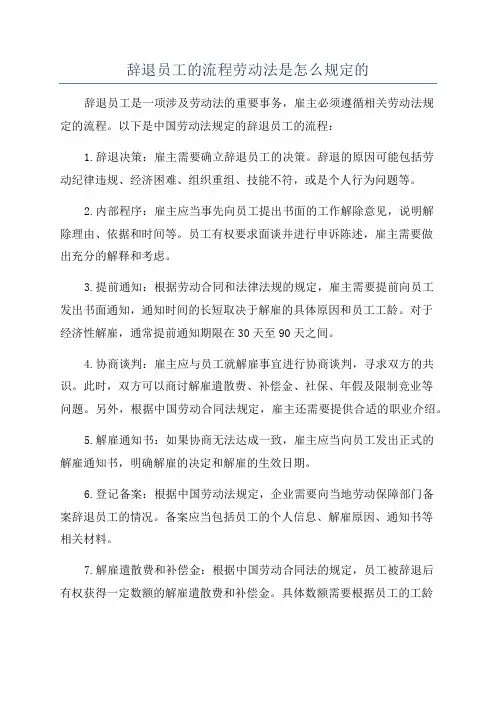 辞退员工的流程劳动法是怎么规定的

辞退员工是一项涉及劳动法的重要事务，雇主必须遵循相关劳动法规定的流程。以下是中国劳动法规定的辞退员工的流程：

1.辞退决策：雇主需要确立辞退员工的决策。辞退的原因可能包括劳动纪律违规、经济困难、组织重组、技能不符，或是个人行为问题等。

2.内部程序：雇主应当事先向员工提出书面的工作解除意见，说明解除理由、依据和时间等。员工有权要求面谈并进行申诉陈述，雇主需要做出充分的解释和考虑。

3.提前通知：根据劳动合同和法律法规的规定，雇主需要提前向员工发出书面通知，通知时间的长短取决于解雇的具体原因和员工工龄。对于经济性解雇，通常提前通知期限在30天至90天之间。

4.协商谈判：雇主应与员工就解雇事宜进行协商谈判，寻求双方的共识。此时，双方可以商讨解雇遣散费、补偿金、社保、年假及限制竞业等问题。另外，根据中国劳动合同法规定，雇主还需要提供合适的职业介绍。

5.解雇通知书：如果协商无法达成一致，雇主应当向员工发出正式的解雇通知书，明确解雇的决定和解雇的生效日期。

6.登记备案：根据中国劳动法规定，企业需要向当地劳动保障部门备案辞退员工的情况。备案应当包括员工的个人信息、解雇原因、通知书等相关材料。

7.解雇遣散费和补偿金：根据中国劳动合同法的规定，员工被辞退后有权获得一定数额的解雇遣散费和补偿金。具体数额需要根据员工的工龄